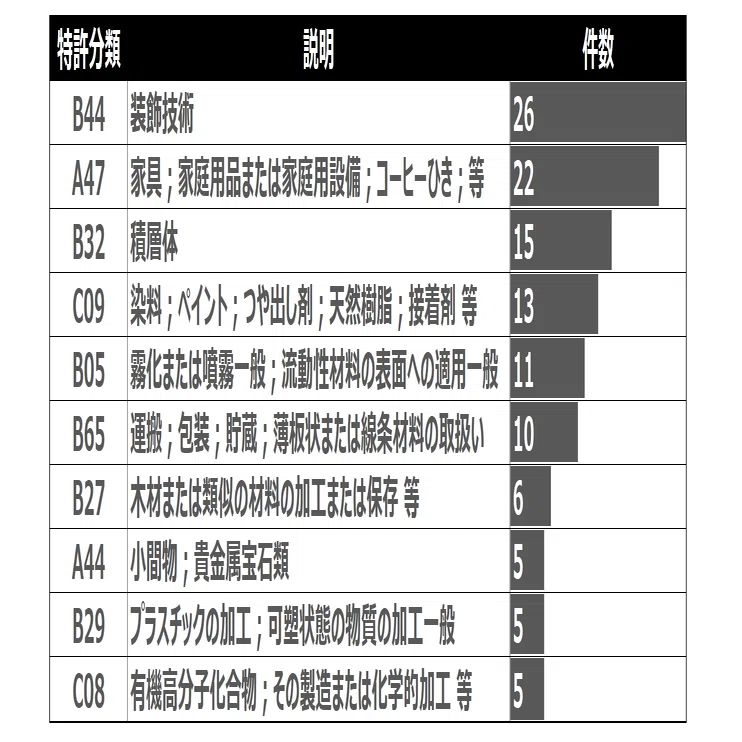 | 特許分類 | 説明 | 件数 |
|---|---|---|
| B44 | 装飾技術 | 26 |
| A47 | 家具；家庭用品または家庭用設備；コーヒーひき；等 | 22 |
| B32 | 積層体 | 15 |
| C09 | 染料；ペイント；つや出し剤；天然樹脂；接着剤 等 | 13 |
| B05 | 霧化または噴霧一般；流動性材料の表面への適用一般 | 11 |
| B65 | 運搬；包装；貯蔵；薄板状または線条材料の取扱い | 10 |
| B27 | 木材または類似の材料の加工または保存 等 | 6 |
| A44 | 小間物；貴金属宝石類 | 5 |
| B29 | プラスチックの加工；可塑状態の物質の加工一般 | 5 |
| C08 | 有機高分子化合物；その製造または化学的加工 等 | 5 |